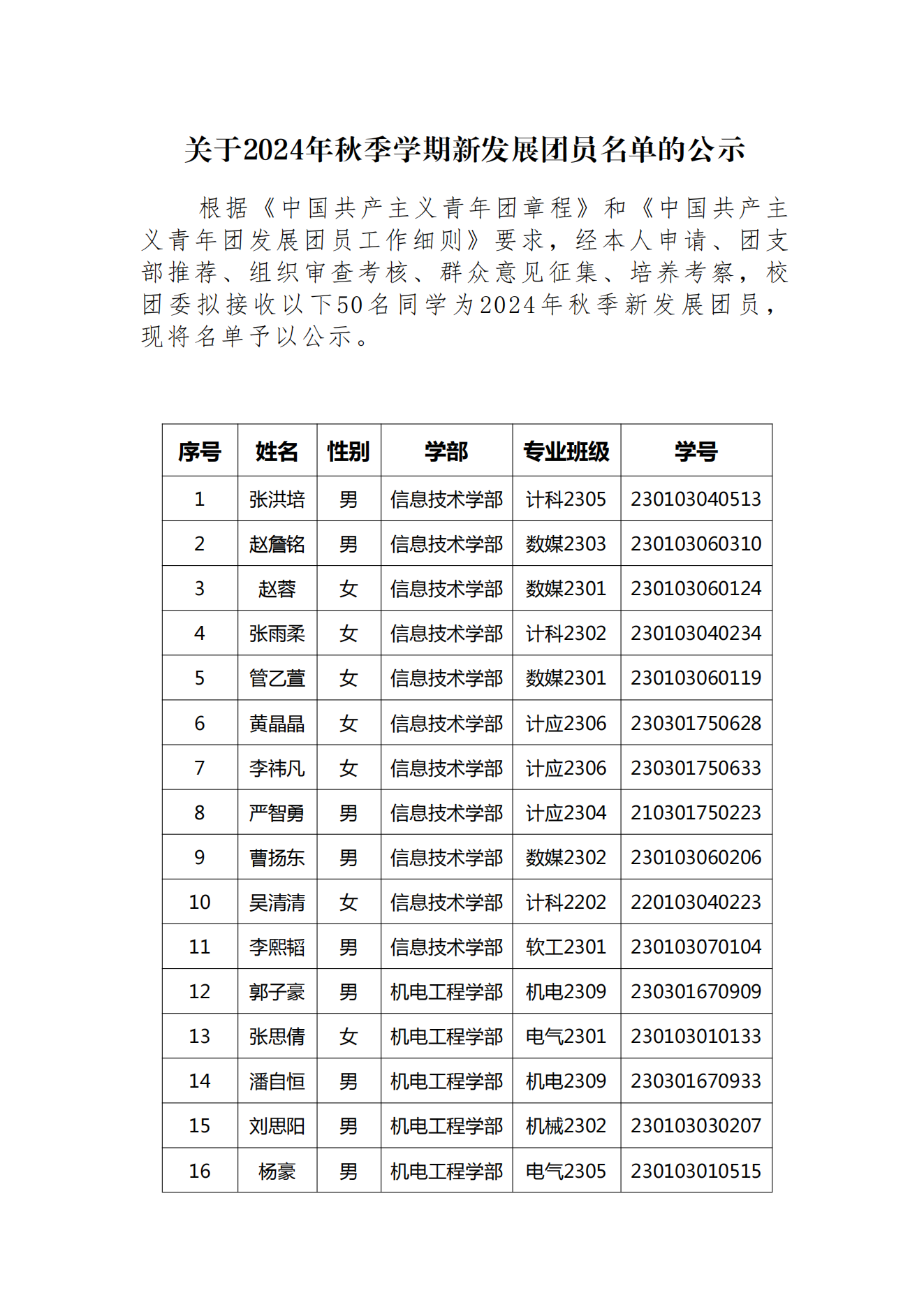 关于2024年秋季学期新发展团员名单的公示

根据《中国共产主义青年团章程》和《中国共产主义青年团发展团员工作细则》要求，经本人申请、团支部推荐、组织审查考核、群众意见征集、培养考察，校团委拟接收以下50名同学为2024年秋季新发展团员，现将名单予以公示。

| 序号 | 姓名 | 性别 | 学部 | 专业班级 | 学号 |
|---|---|---|---|---|---|
| 1 | 张洪培 | 男 | 信息技术学部 | 计科2305 | 230103040513 |
| 2 | 赵詹铭 | 男 | 信息技术学部 | 数媒2303 | 230103060310 |
| 3 | 赵蓉 | 女 | 信息技术学部 | 数媒2301 | 230103060124 |
| 4 | 张雨柔 | 女 | 信息技术学部 | 计科2302 | 230103040234 |
| 5 | 管乙萱 | 女 | 信息技术学部 | 数媒2301 | 230103060119 |
| 6 | 黄晶晶 | 女 | 信息技术学部 | 计应2306 | 230301750628 |
| 7 | 李祎凡 | 女 | 信息技术学部 | 计应2306 | 230301750633 |
| 8 | 严智勇 | 男 | 信息技术学部 | 计应2304 | 210301750223 |
| 9 | 曹扬东 | 男 | 信息技术学部 | 数媒2302 | 230103060206 |
| 10 | 吴清清 | 女 | 信息技术学部 | 计科2202 | 220103040223 |
| 11 | 李熙韬 | 男 | 信息技术学部 | 软工2301 | 230103070104 |
| 12 | 郭子豪 | 男 | 机电工程学部 | 机电2309 | 230301670909 |
| 13 | 张思倩 | 女 | 机电工程学部 | 电气2301 | 230103010133 |
| 14 | 潘自恒 | 男 | 机电工程学部 | 机电2309 | 230301670933 |
| 15 | 刘思阳 | 男 | 机电工程学部 | 机械2302 | 230103030207 |
| 16 | 杨豪 | 男 | 机电工程学部 | 电气2305 | 230103010515 |